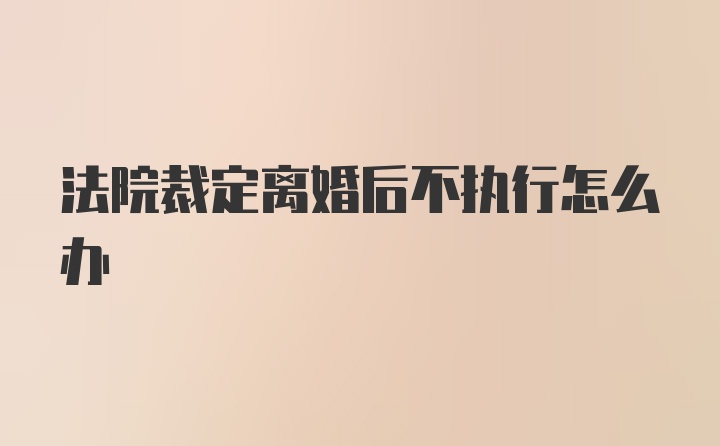 法院裁定离婚后不执行怎么办